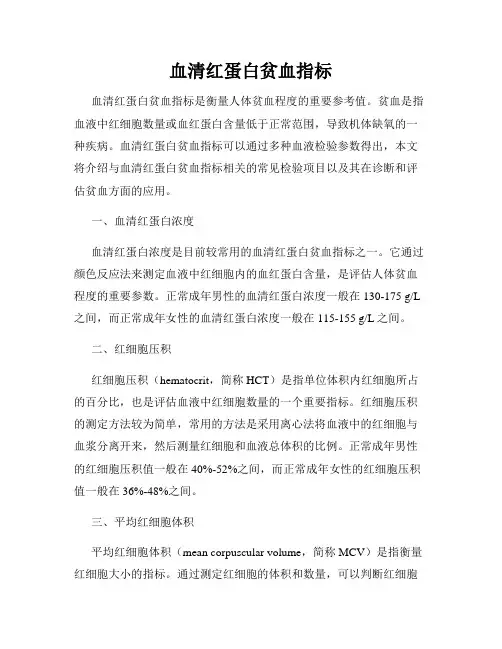 血清红蛋白贫血指标

血清红蛋白贫血指标是衡量人体贫血程度的重要参考值。贫血是指血液中红细胞数量或血红蛋白含量低于正常范围，导致机体缺氧的一种疾病。血清红蛋白贫血指标可以通过多种血液检验参数得出，本文将介绍与血清红蛋白贫血指标相关的常见检验项目以及其在诊断和评估贫血方面的应用。

一、血清红蛋白浓度

血清红蛋白浓度是目前较常用的血清红蛋白贫血指标之一。它通过颜色反应法来测定血液中红细胞内的血红蛋白含量，是评估人体贫血程度的重要参数。正常成年男性的血清红蛋白浓度一般在 130-175 g/L 之间，而正常成年女性的血清红蛋白浓度一般在 115-155 g/L 之间。

二、红细胞压积

红细胞压积（hematocrit，简称 HCT）是指单位体积内红细胞所占的百分比，也是评估血液中红细胞数量的一个重要指标。红细胞压积的测定方法较为简单，常用的方法是采用离心法将血液中的红细胞与血浆分离开来，然后测量红细胞和血液总体积的比例。正常成年男性的红细胞压积值一般在 40%-52%之间，而正常成年女性的红细胞压积值一般在 36%-48%之间。

三、平均红细胞体积

平均红细胞体积（mean corpuscular volume，简称 MCV）是指衡量红细胞大小的指标。通过测定红细胞的体积和数量，可以判断红细胞